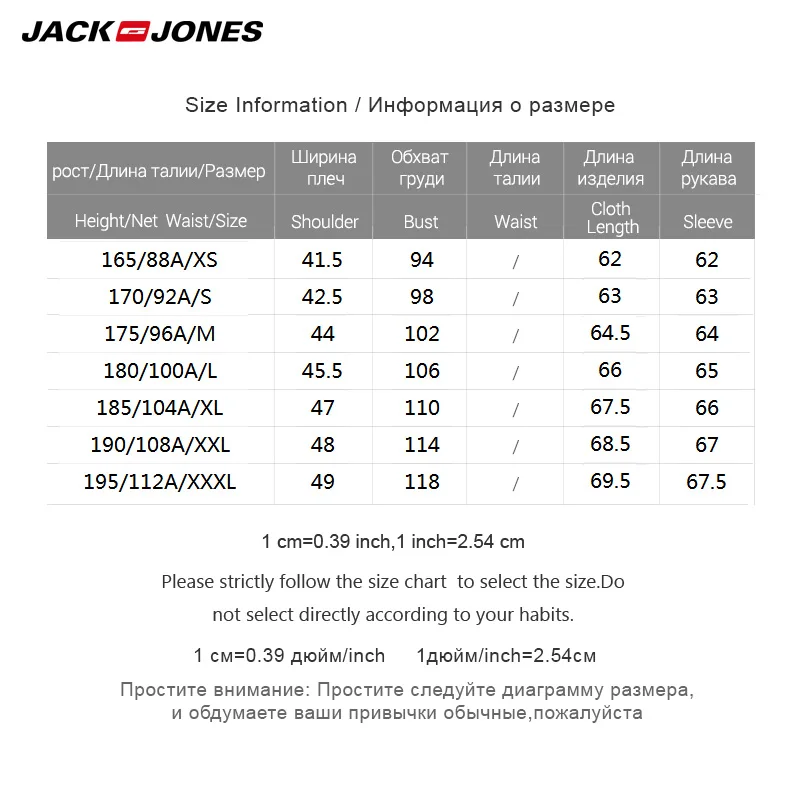 JACK JONES

Size Information / Информация о размере

| рост/Длина талии/Размер | Ширина плеч | Обхват груди | Длина талии | Длина изделия | Длина рукава |
|---|---|---|---|---|---|
| Height/Net Waist/Size | Shoulder | Bust | Waist | Cloth Length | Sleeve |
| 165/88A/XS | 41.5 | 94 | / | 62 | 62 |
| 170/92A/S | 42.5 | 98 | / | 63 | 63 |
| 175/96A/M | 44 | 102 | / | 64.5 | 64 |
| 180/100A/L | 45.5 | 106 | / | 66 | 65 |
| 185/104A/XL | 47 | 110 | / | 67.5 | 66 |
| 190/108A/XXL | 48 | 114 | / | 68.5 | 67 |
| 195/112A/XXXL | 49 | 118 | / | 69.5 | 67.5 |

1 cm=0.39 inch,1 inch=2.54 cm

Please strictly follow the size chart to select the size.Do not select directly according to your habits.

1 см=0.39 дюйм/inch 1дюйм/inch=2.54см

Простите внимание: Простите следуйте диаграмму размера, и обдумаете ваши привычки обычные,пожалуйста